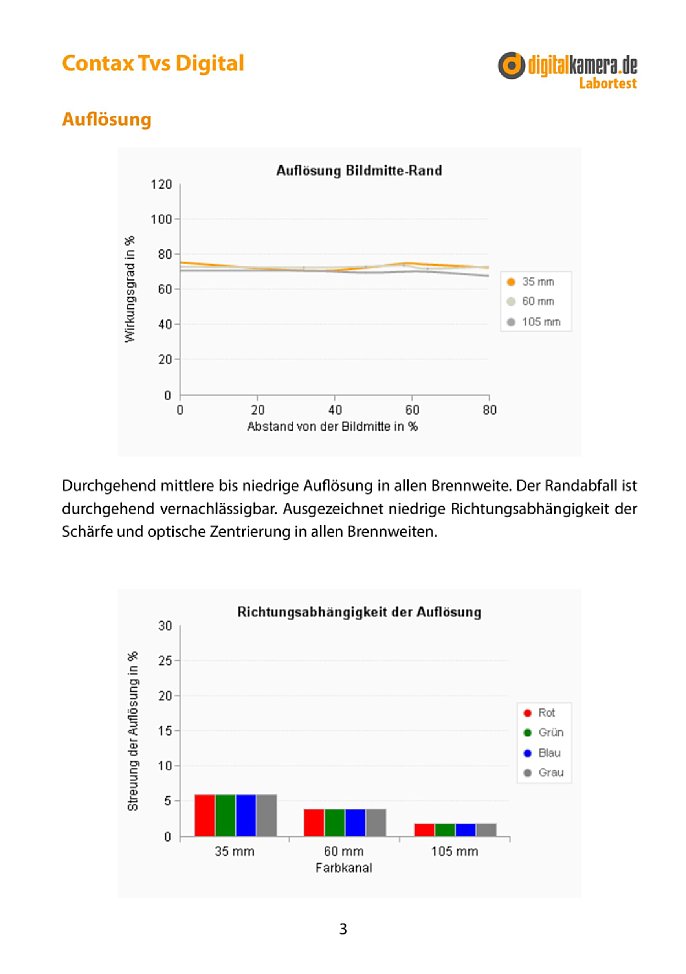 Contax Tvs Digital

digitalkamera.de
Labortest

Auflösung

Auflösung Bildmitte-Rand

Wirkungsgrad in %

120
100
80
60
40
20
0

0
20
40
60
80

Abstand von der Bildmitte in %

35 mm
60 mm
105 mm

Durchgehend mittlere bis niedrige Auflösung in allen Brennweite. Der Randabfall ist durchgehend vernachlässigbar. Ausgezeichnet niedrige Richtungsabhängigkeit der Schärfe und optische Zentrierung in allen Brennweiten.

Richtungsabhängigkeit der Auflösung

Streuung der Auflösung in %

30
25
20
15
10
5
0

35 mm
60 mm
105 mm

Farbkanal

Rot
Grün
Blau
Grau

3